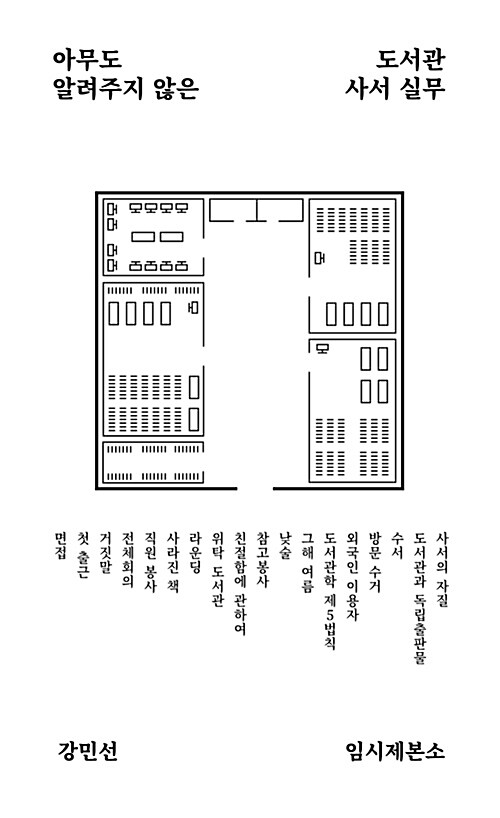 아무도
알려주지 않은

도서관
사서 실무

사서의 자질
도서관과 독립출판물
수서
방문 수거
외국인 이용자
도서관학 제5법칙
그해 여름
낮술
참고봉사
친절함에 관하여
위탁 도서관
라운딩
사라진 책
직원 봉사
전체회의
거짓말
첫 출근
면접

강민선

임시제본소